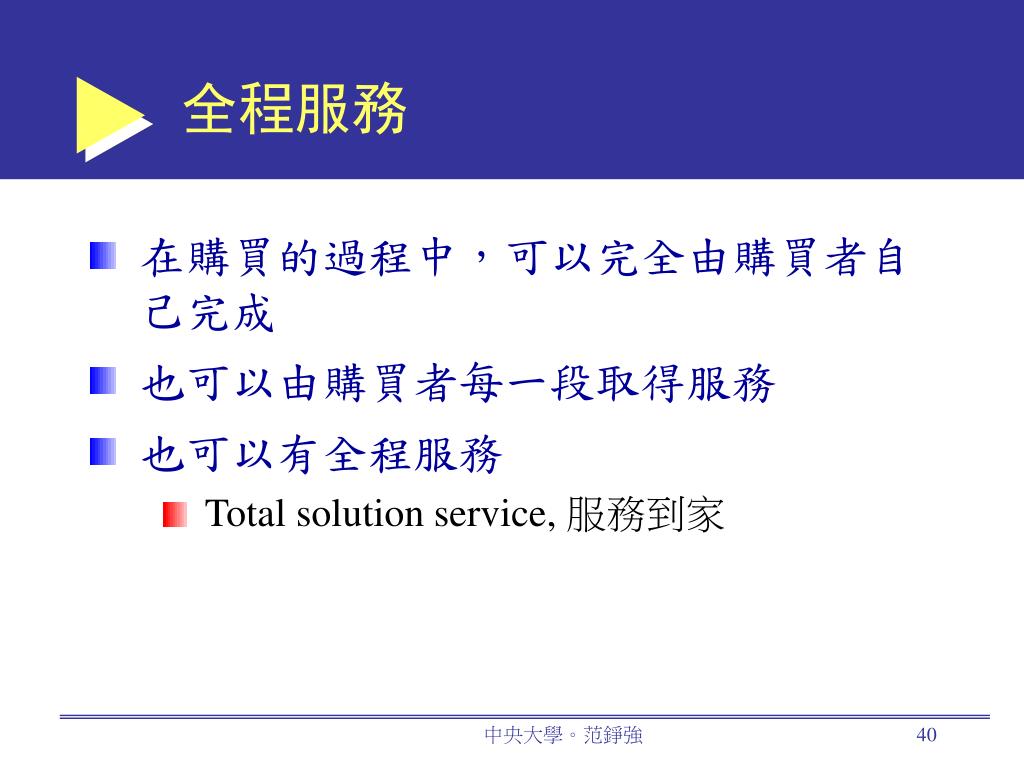 全程服務

在購買的過程中，可以完全由購買者自己完成

也可以由購買者每一段取得服務

也可以有全程服務

Total solution service, 服務到家

中央大學。范錚強

40